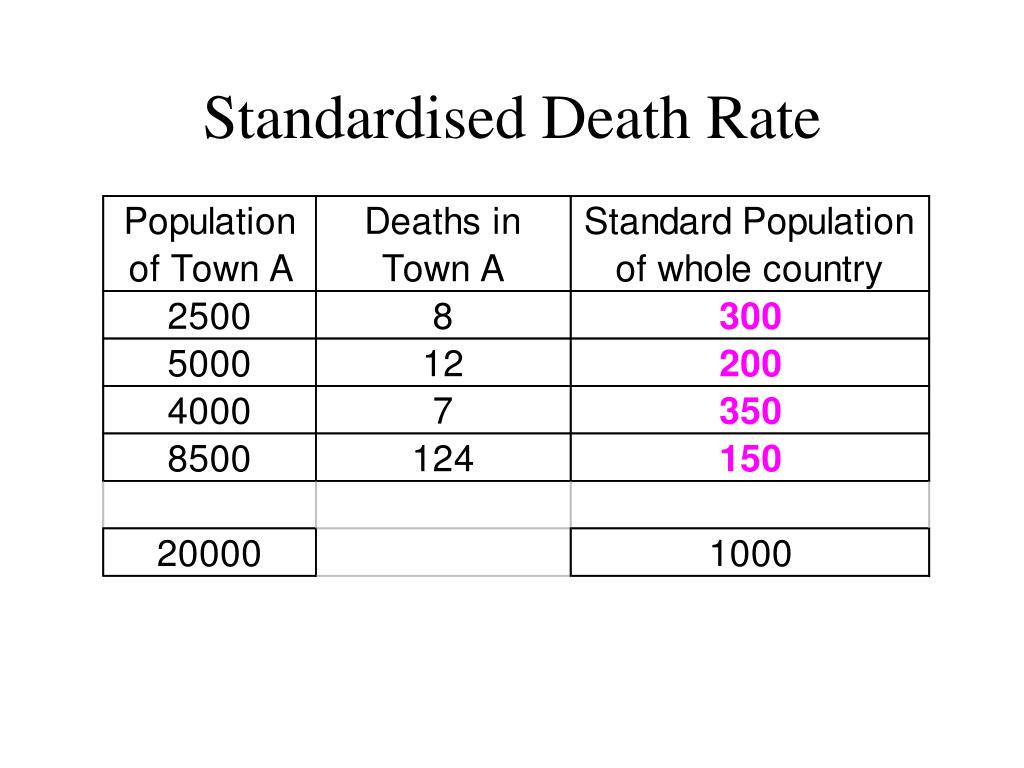 Standardised Death Rate

| Population of Town A | Deaths in Town A | Standard Population of whole country |
|---|---|---|
| 2500 | 8 | 300 |
| 5000 | 12 | 200 |
| 4000 | 7 | 350 |
| 8500 | 124 | 150 |
| | | |
| 20000 | | 1000 |